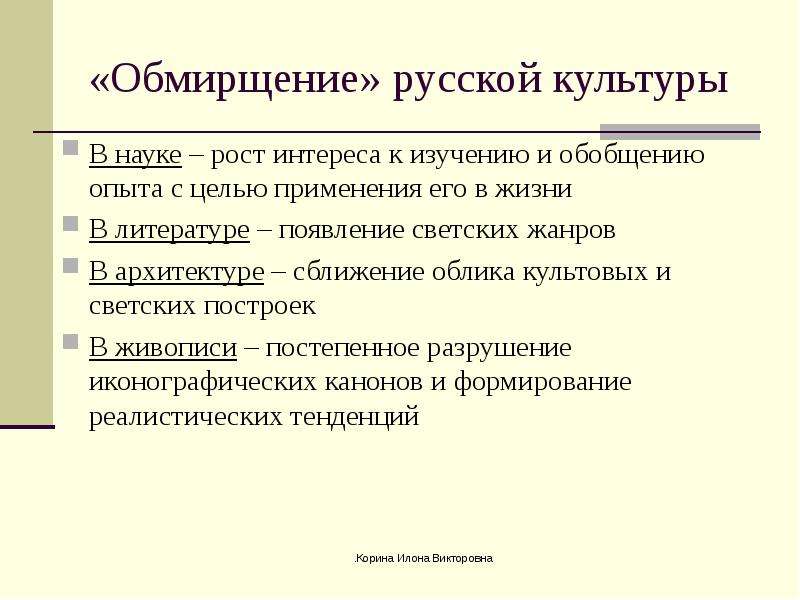 «Обмирщение» русской культуры

В науке – рост интереса к изучению и обобщению опыта с целью применения его в жизни

В литературе – появление светских жанров

В архитектуре – сближение облика культовых и светских построек

В живописи – постепенное разрушение иконографических канонов и формирование реалистических тенденций

.Корина Илона Викторовна